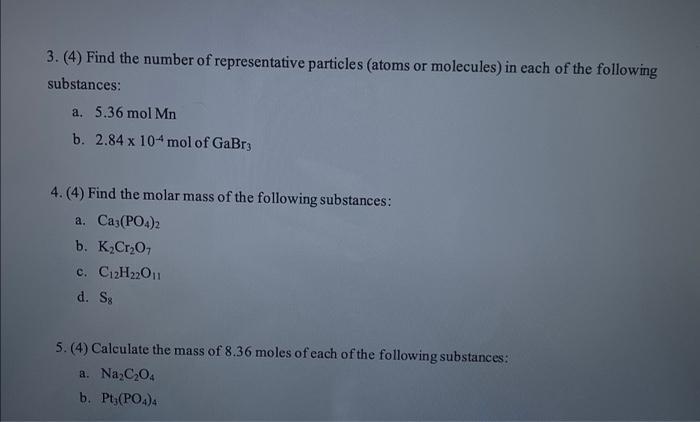 3. (4) Find the number of representative particles (atoms or molecules) in each of the following substances:

a. 5.36 mol Mn

b. $2.84 \times 10^{-4}$ mol of $GaBr_3$

4. (4) Find the molar mass of the following substances:

a. $Ca_3(PO_4)_2$

b. $K_2Cr_2O_7$

c. $C_{12}H_{22}O_{11}$

d. $S_8$

5. (4) Calculate the mass of 8.36 moles of each of the following substances:

a. $Na_2C_2O_4$

b. $Pt_3(PO_4)_4$